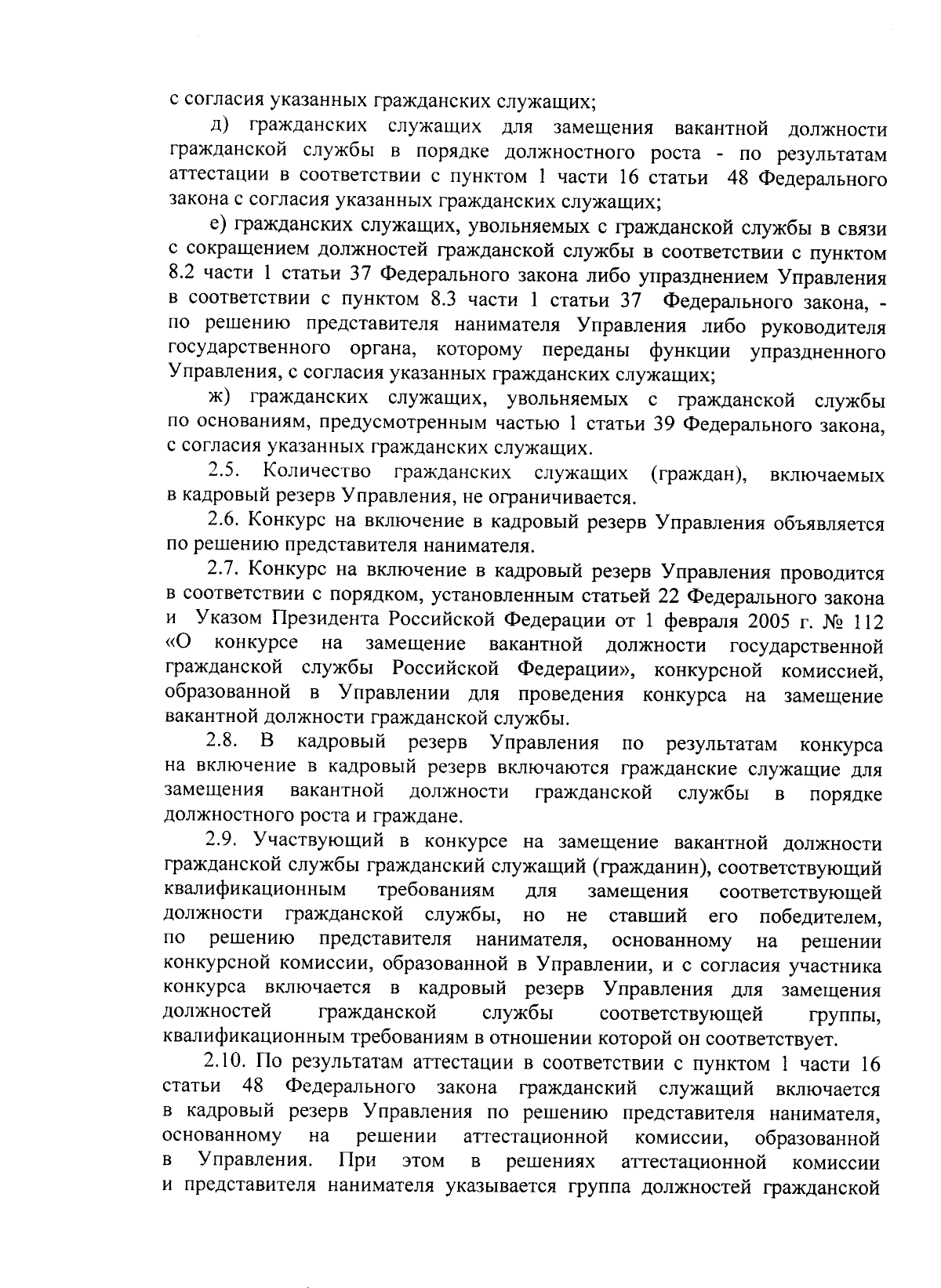 с согласия указанных гражданских служащих;

д) гражданских служащих для замещения вакантной должности гражданской службы в порядке должностного роста - по результатам аттестации в соответствии с пунктом 1 части 16 статьи 48 Федерального закона с согласия указанных гражданских служащих;

е) гражданских служащих, увольняемых с гражданской службы в связи с сокращением должностей гражданской службы в соответствии с пунктом 8.2 части 1 статьи 37 Федерального закона либо упразднением Управления в соответствии с пунктом 8.3 части 1 статьи 37 Федерального закона, - по решению представителя нанимателя Управления либо руководителя государственного органа, которому переданы функции упраздненного Управления, с согласия указанных гражданских служащих;

ж) гражданских служащих, увольняемых с гражданской службы по основаниям, предусмотренным частью 1 статьи 39 Федерального закона, с согласия указанных гражданских служащих.

2.5. Количество гражданских служащих (граждан), включаемых в кадровый резерв Управления, не ограничивается.

2.6. Конкурс на включение в кадровый резерв Управления объявляется по решению представителя нанимателя.

2.7. Конкурс на включение в кадровый резерв Управления проводится в соответствии с порядком, установленным статьей 22 Федерального закона и Указом Президента Российской Федерации от 1 февраля 2005 г. № 112 «О конкурсе на замещение вакантной должности государственной гражданской службы Российской Федерации», конкурсной комиссией, образованной в Управлении для проведения конкурса на замещение вакантной должности гражданской службы.

2.8. В кадровый резерв Управления по результатам конкурса на включение в кадровый резерв включаются гражданские служащие для замещения вакантной должности гражданской службы в порядке должностного роста и граждане.

2.9. Участвующий в конкурсе на замещение вакантной должности гражданской службы гражданский служащий (гражданин), соответствующий квалификационным требованиям для замещения соответствующей должности гражданской службы, но не ставший его победителем, по решению представителя нанимателя, основанному на решении конкурсной комиссии, образованной в Управлении, и с согласия участника конкурса включается в кадровый резерв Управления для замещения должностей гражданской службы соответствующей группы, квалификационным требованиям в отношении которой он соответствует.

2.10. По результатам аттестации в соответствии с пунктом 1 части 16 статьи 48 Федерального закона гражданский служащий включается в кадровый резерв Управления по решению представителя нанимателя, основанному на решении аттестационной комиссии, образованной в Управления. При этом в решениях аттестационной комиссии и представителя нанимателя указывается группа должностей гражданской